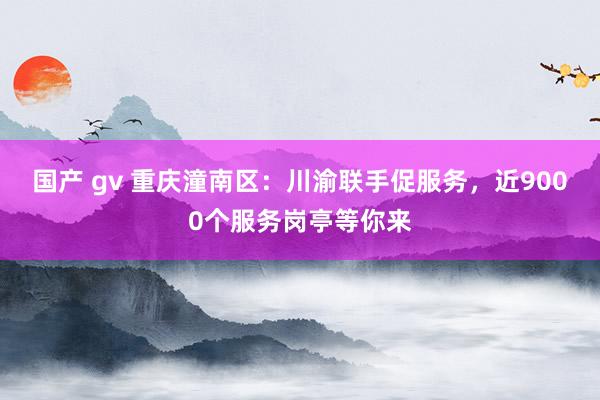 国产 gv 重庆潼南区：川渝联手促服务，近9000个服务岗亭等你来